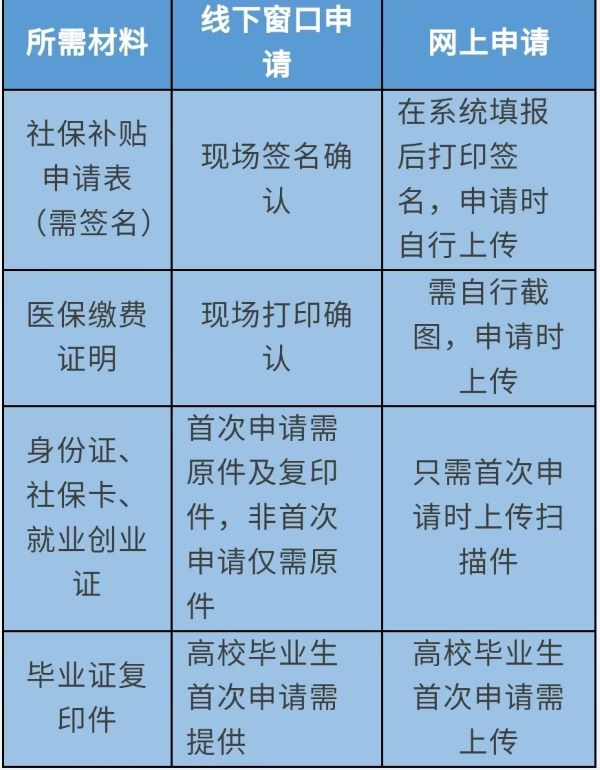 | 所需材料 | 线下窗口申请 | 网上申请 |
|---|---|---|
| 社保补贴申请表（需签名） | 现场签名确认 | 在系统填报后打印签名，申请时自行上传 |
| 医保缴费证明 | 现场打印确认 | 需自行截图，申请时上传 |
| 身份证、社保卡、就业创业证 | 首次申请需原件及复印件，非首次申请仅需原件 | 只需首次申请时上传扫描件 |
| 毕业证复印件 | 高校毕业生首次申请需提供 | 高校毕业生首次申请需上传 |